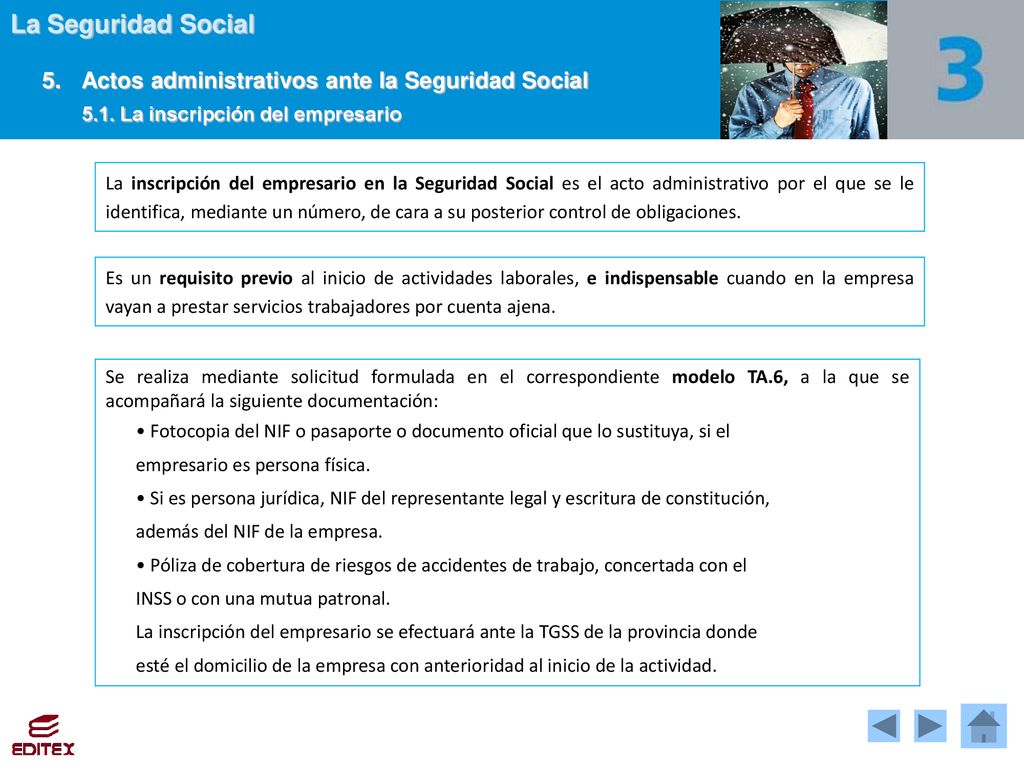 La Seguridad Social

5. Actos administrativos ante la Seguridad Social

5.1. La inscripción del empresario

3

La inscripción del empresario en la Seguridad Social es el acto administrativo por el que se le identifica, mediante un número, de cara a su posterior control de obligaciones.

Es un requisito previo al inicio de actividades laborales, e indispensable cuando en la empresa vayan a prestar servicios trabajadores por cuenta ajena.

Se realiza mediante solicitud formulada en el correspondiente modelo TA.6, a la que se acompañará la siguiente documentación:

• Fotocopia del NIF o pasaporte o documento oficial que lo sustituya, si el empresario es persona física.

• Si es persona jurídica, NIF del representante legal y escritura de constitución, además del NIF de la empresa.

• Póliza de cobertura de riesgos de accidentes de trabajo, concertada con el INSS o con una mutua patronal.

La inscripción del empresario se efectuará ante la TGSS de la provincia donde esté el domicilio de la empresa con anterioridad al inicio de la actividad.

EDITEX